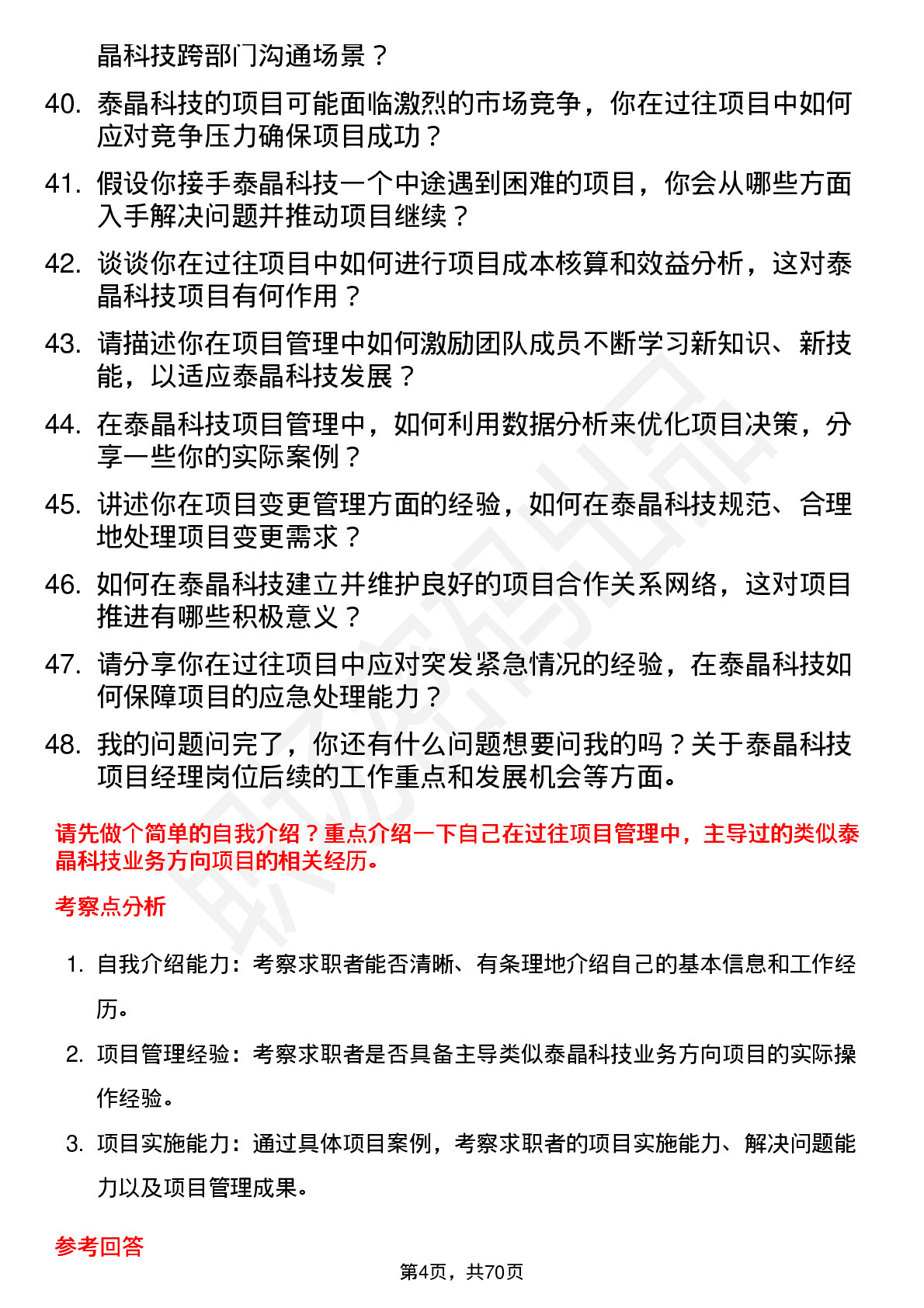 晶科技跨部门沟通场景？

40. 泰晶科技的项目可能面临激烈的市场竞争，你在过往项目中如何应对竞争压力确保项目成功？

41. 假设你接手泰晶科技一个中途遇到困难的项目，你会从哪些方面入手解决问题并推动项目继续？

42. 谈谈你在过往项目中如何进行项目成本核算和效益分析，这对泰晶科技项目有何作用？

43. 请描述你在项目管理中如何激励团队成员不断学习新知识、新技能，以适应泰晶科技发展？

44. 在泰晶科技项目管理中，如何利用数据分析来优化项目决策，分享一些你的实际案例？

45. 讲述你在项目变更管理方面的经验，如何在泰晶科技规范、合理地处理项目变更需求？

46. 如何在泰晶科技建立并维护良好的项目合作关系网络，这对项目推进有哪些积极意义？

47. 请分享你在过往项目中应对突发紧急情况的经验，在泰晶科技如何保障项目的应急处理能力？

48. 我的问题问完了，你还有什么问题想要问我的吗？关于泰晶科技项目经理岗位后续的工作重点和发展机会等方面。

请先做个简单的自我介绍？重点介绍一下自己在过往项目管理中，主导过的类似泰晶科技业务方向项目的相关经历。

考察点分析

1. 自我介绍能力：考察求职者能否清晰、有条理地介绍自己的基本信息和工作经历。

2. 项目管理经验：考察求职者是否具备主导类似泰晶科技业务方向项目的实际操作经验。

3. 项目实施能力：通过具体项目案例，考察求职者的项目实施能力、解决问题能力以及项目管理成果。

参考回答

第4页，共70页